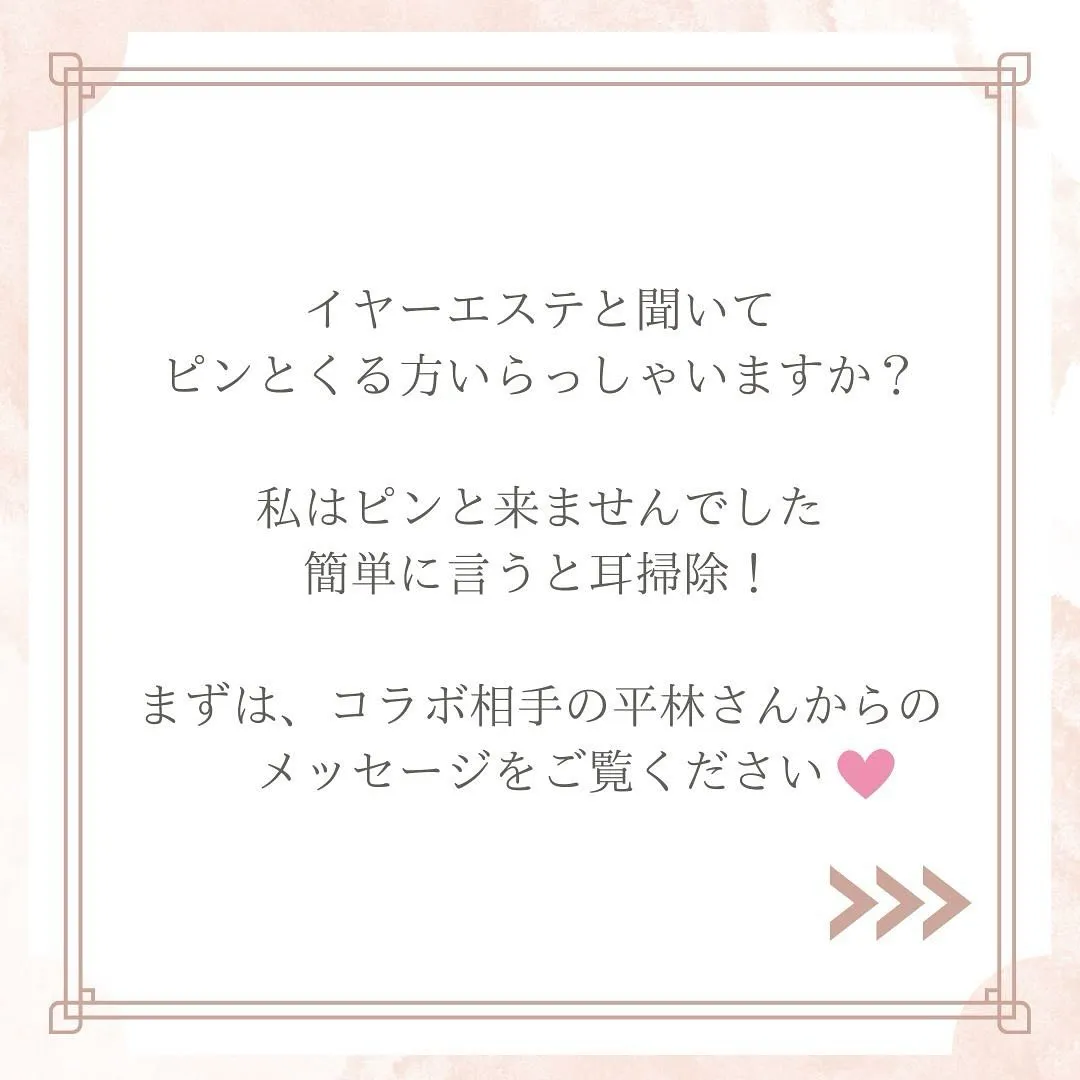 イヤーエステと聞いて
ピンとくる方いらっしゃいますか？

私はピンと来ませんでした
簡単に言うと耳掃除！

まずは、コラボ相手の平林さんからの
メッセージをご覧ください